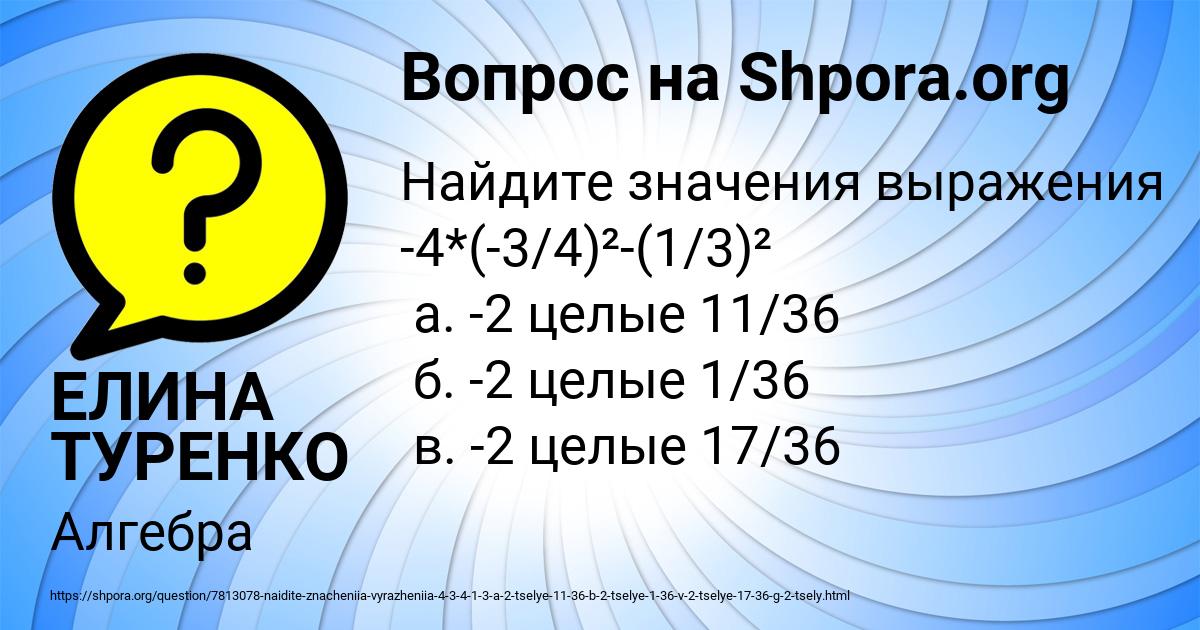 Вопрос на Shpora.org

Найдите значения выражения $-4*(-3/4)^2-(1/3)^2$
а. -2 целые 11/36
б. -2 целые 1/36
в. -2 целые 17/36

ЕЛИНА ТУРЕНКО

Алгебра

https://shpora.org/question/7813078-naidite-znacheniia-vyrazheniia-4-3-4-1-3-a-2-tselye-11-36-b-2-tselye-1-36-v-2-tselye-17-36-g-2-tsely.html